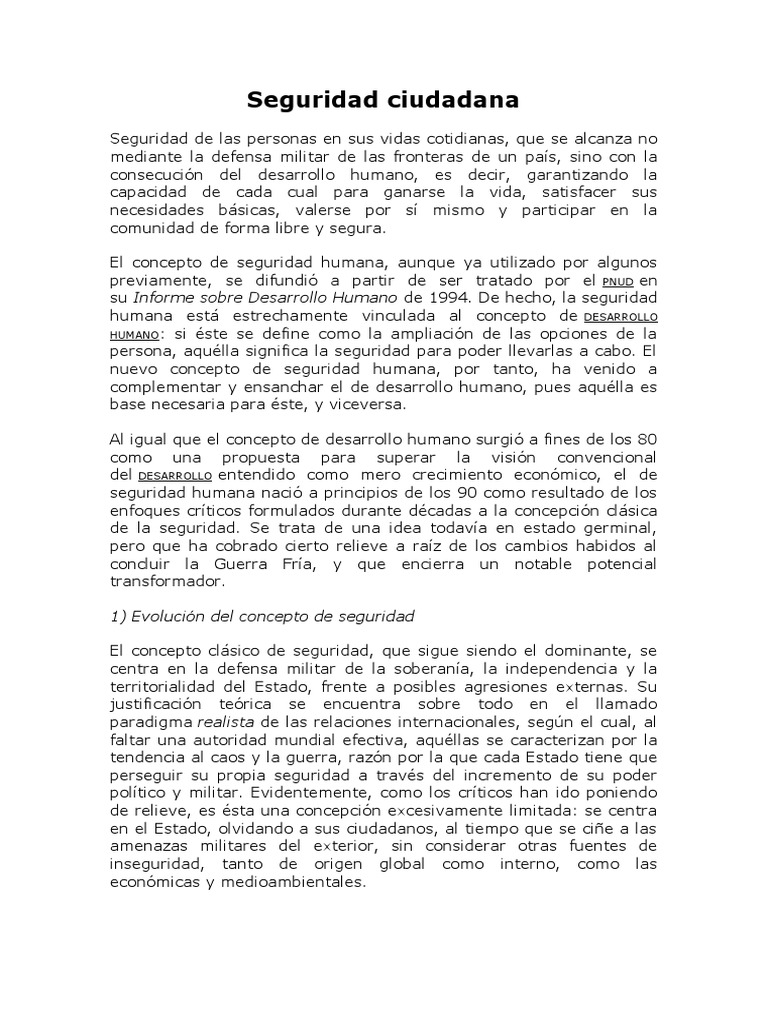 Seguridad ciudadana

Seguridad de las personas en sus vidas cotidianas, que se alcanza no mediante la defensa militar de las fronteras de un país, sino con la consecución del desarrollo humano, es decir, garantizando la capacidad de cada cual para ganarse la vida, satisfacer sus necesidades básicas, valerse por sí mismo y participar en la comunidad de forma libre y segura.

El concepto de seguridad humana, aunque ya utilizado por algunos previamente, se difundió a partir de ser tratado por el PNUD en su Informe sobre Desarrollo Humano de 1994. De hecho, la seguridad humana está estrechamente vinculada al concepto de DESARROLLO HUMANO: si éste se define como la ampliación de las opciones de la persona, aquélla significa la seguridad para poder llevarlas a cabo. El nuevo concepto de seguridad humana, por tanto, ha venido a complementar y ensanchar el de desarrollo humano, pues aquélla es base necesaria para éste, y viceversa.

Al igual que el concepto de desarrollo humano surgió a fines de los 80 como una propuesta para superar la visión convencional del DESARROLLO entendido como mero crecimiento económico, el de seguridad humana nació a principios de los 90 como resultado de los enfoques críticos formulados durante décadas a la concepción clásica de la seguridad. Se trata de una idea todavía en estado germinal, pero que ha cobrado cierto relieve a raíz de los cambios habidos al concluir la Guerra Fría, y que encierra un notable potencial transformador.

1) Evolución del concepto de seguridad

El concepto clásico de seguridad, que sigue siendo el dominante, se centra en la defensa militar de la soberanía, la independencia y la territorialidad del Estado, frente a posibles agresiones externas. Su justificación teórica se encuentra sobre todo en el llamado paradigma realista de las relaciones internacionales, según el cual, al faltar una autoridad mundial efectiva, aquéllas se caracterizan por la tendencia al caos y la guerra, razón por la que cada Estado tiene que perseguir su propia seguridad a través del incremento de su poder político y militar. Evidentemente, como los críticos han ido poniendo de relieve, es ésta una concepción excesivamente limitada: se centra en el Estado, olvidando a sus ciudadanos, al tiempo que se ciñe a las amenazas militares del exterior, sin considerar otras fuentes de inseguridad, tanto de origen global como interno, como las económicas y medioambientales.